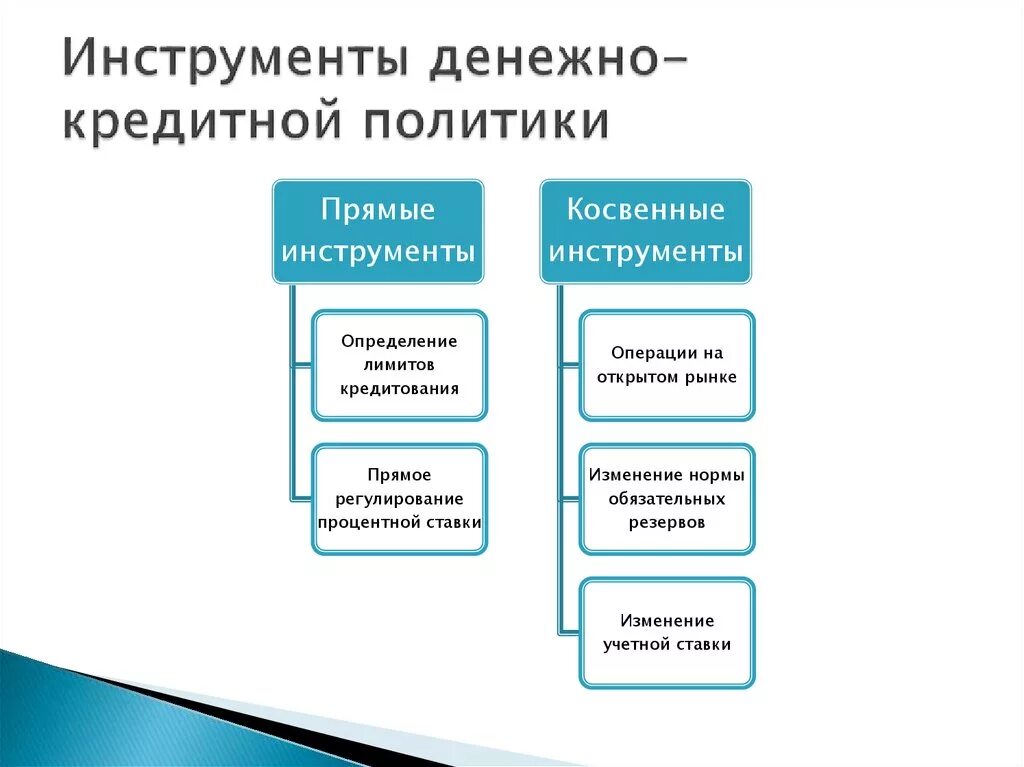 Инструменты денежно-кредитной политики

Прямые инструменты

Определение лимитов кредитования

Прямое регулирование процентной ставки

Косвенные инструменты

Операции на открытом рынке

Изменение нормы обязательных резервов

Изменение учетной ставки